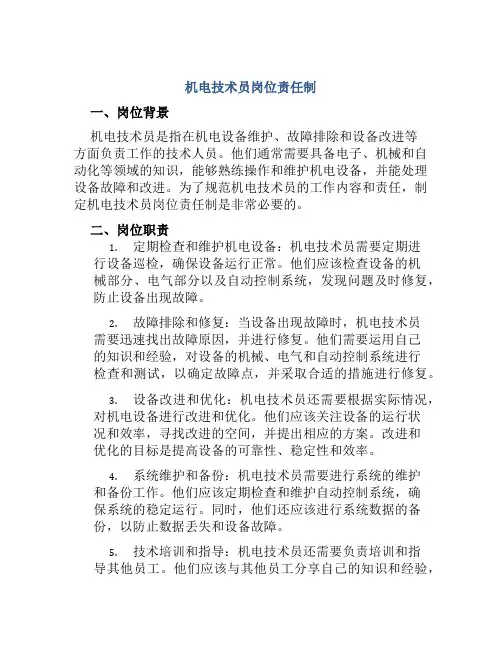 机电技术员岗位责任制

一、岗位背景

机电技术员是指在机电设备维护、故障排除和设备改进等方面负责工作的技术人员。他们通常需要具备电子、机械和自动化等领域的知识，能够熟练操作和维护机电设备，并能处理设备故障和改进。为了规范机电技术员的工作内容和责任，制定机电技术员岗位责任制是非常必要的。

二、岗位职责

1. 定期检查和维护机电设备：机电技术员需要定期进行设备巡检，确保设备运行正常。他们应该检查设备的机械部分、电气部分以及自动控制系统，发现问题及时修复，防止设备出现故障。

2. 故障排除和修复：当设备出现故障时，机电技术员需要迅速找出故障原因，并进行修复。他们需要运用自己的知识和经验，对设备的机械、电气和自动控制系统进行检查和测试，以确定故障点，并采取合适的措施进行修复。

3. 设备改进和优化：机电技术员还需要根据实际情况，对机电设备进行改进和优化。他们应该关注设备的运行状况和效率，寻找改进的空间，并提出相应的方案。改进和优化的目标是提高设备的可靠性、稳定性和效率。

4. 系统维护和备份：机电技术员需要进行系统的维护和备份工作。他们应该定期检查和维护自动控制系统，确保系统的稳定运行。同时，他们还应该进行系统数据的备份，以防止数据丢失和设备故障。

5. 技术培训和指导：机电技术员还需要负责培训和指导其他员工。他们应该与其他员工分享自己的知识和经验，